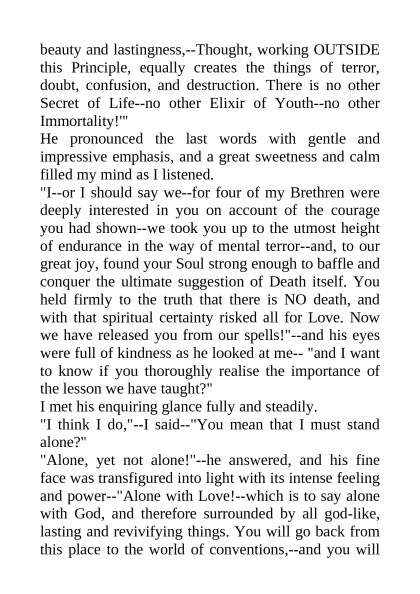 beauty and lastingness,--Thought, working OUTSIDE this Principle, equally creates the things of terror, doubt, confusion, and destruction. There is no other Secret of Life--no other Elixir of Youth--no other Immortality!'"
He pronounced the last words with gentle and impressive emphasis, and a great sweetness and calm filled my mind as I listened.
"I--or I should say we--for four of my Brethren were deeply interested in you on account of the courage you had shown--we took you up to the utmost height of endurance in the way of mental terror--and, to our great joy, found your Soul strong enough to baffle and conquer the ultimate suggestion of Death itself. You held firmly to the truth that there is NO death, and with that spiritual certainty risked all for Love. Now we have released you from our spells!"--and his eyes were full of kindness as he looked at me-- "and I want to know if you thoroughly realise the importance of the lesson we have taught?"
I met his enquiring glance fully and steadily.
"I think I do,"--I said--"You mean that I must stand alone?"
"Alone, yet not alone!"--he answered, and his fine face was transfigured into light with its intense feeling and power--"Alone with Love!--which is to say alone with God, and therefore surrounded by all god-like, lasting and revivifying things. You will go back from this place to the world of conventions,--and you will